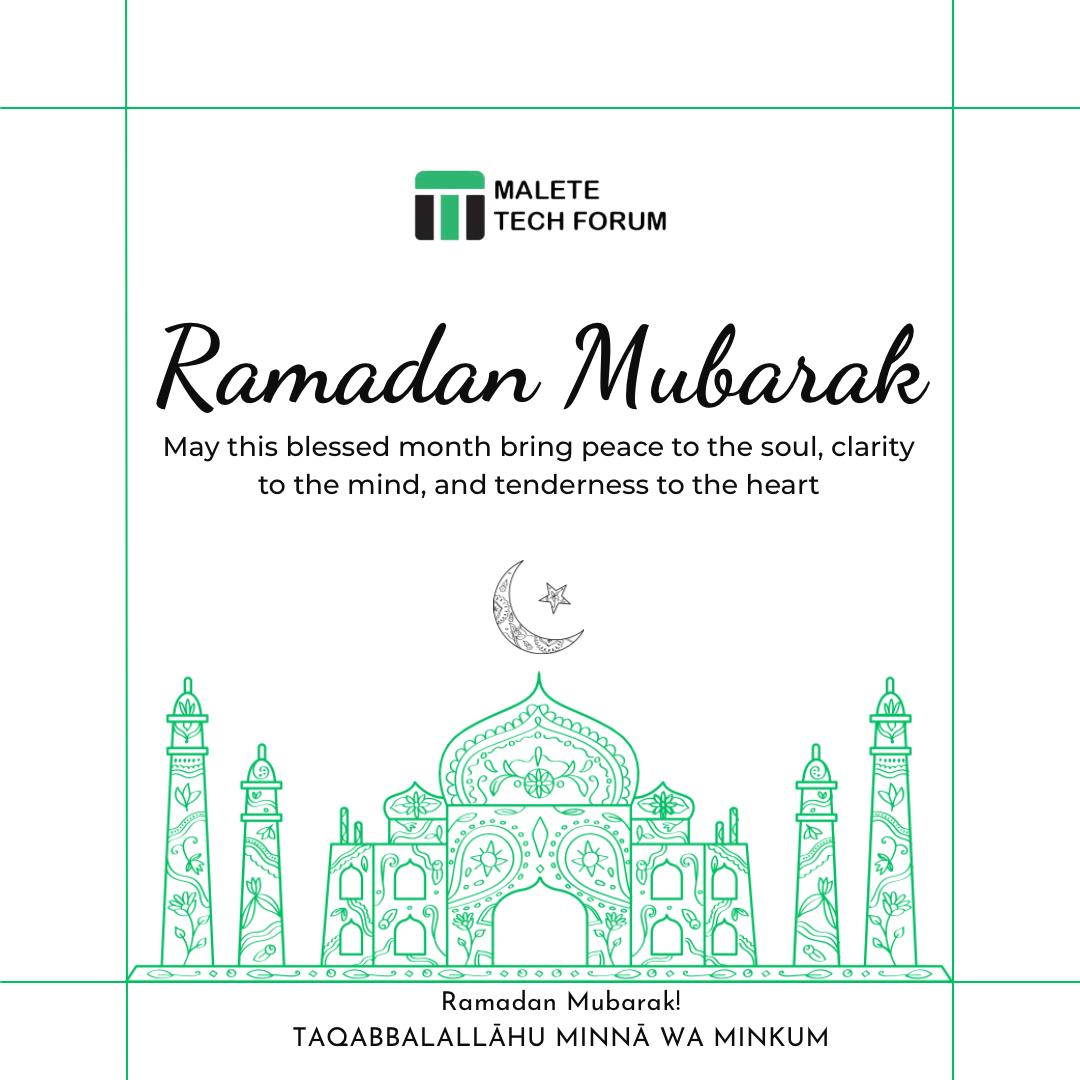 MALETE
TECH FORUM

Ramadan Mubarak

May this blessed month bring peace to the soul, clarity to the mind, and tenderness to the heart

Ramadan Mubarak!
TAQABBALALLĀHU MINNĀ WA MINKUM